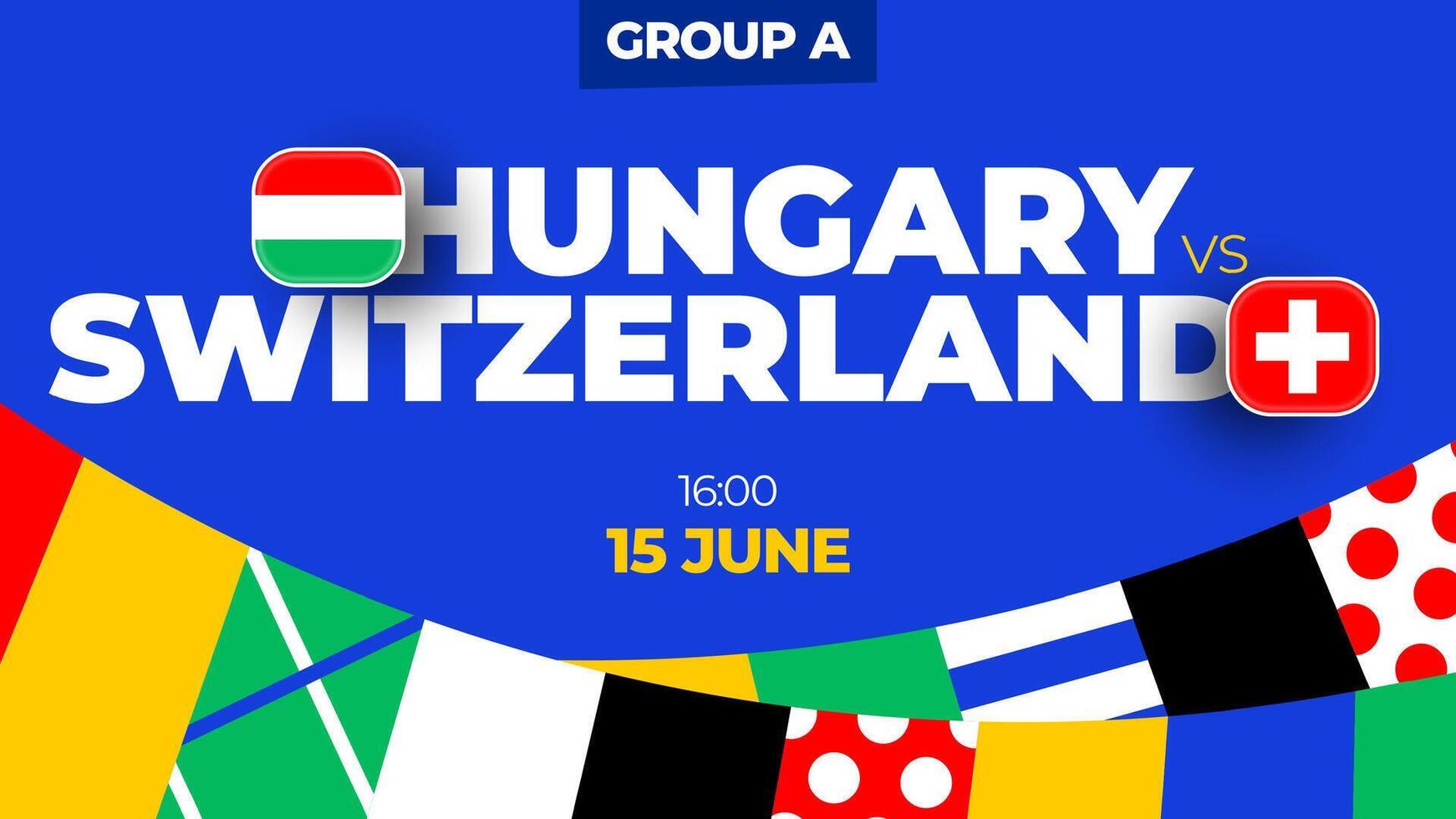 GROUP A

HUNGARY VS
SWITZERLAND

16:00
15 JUNE